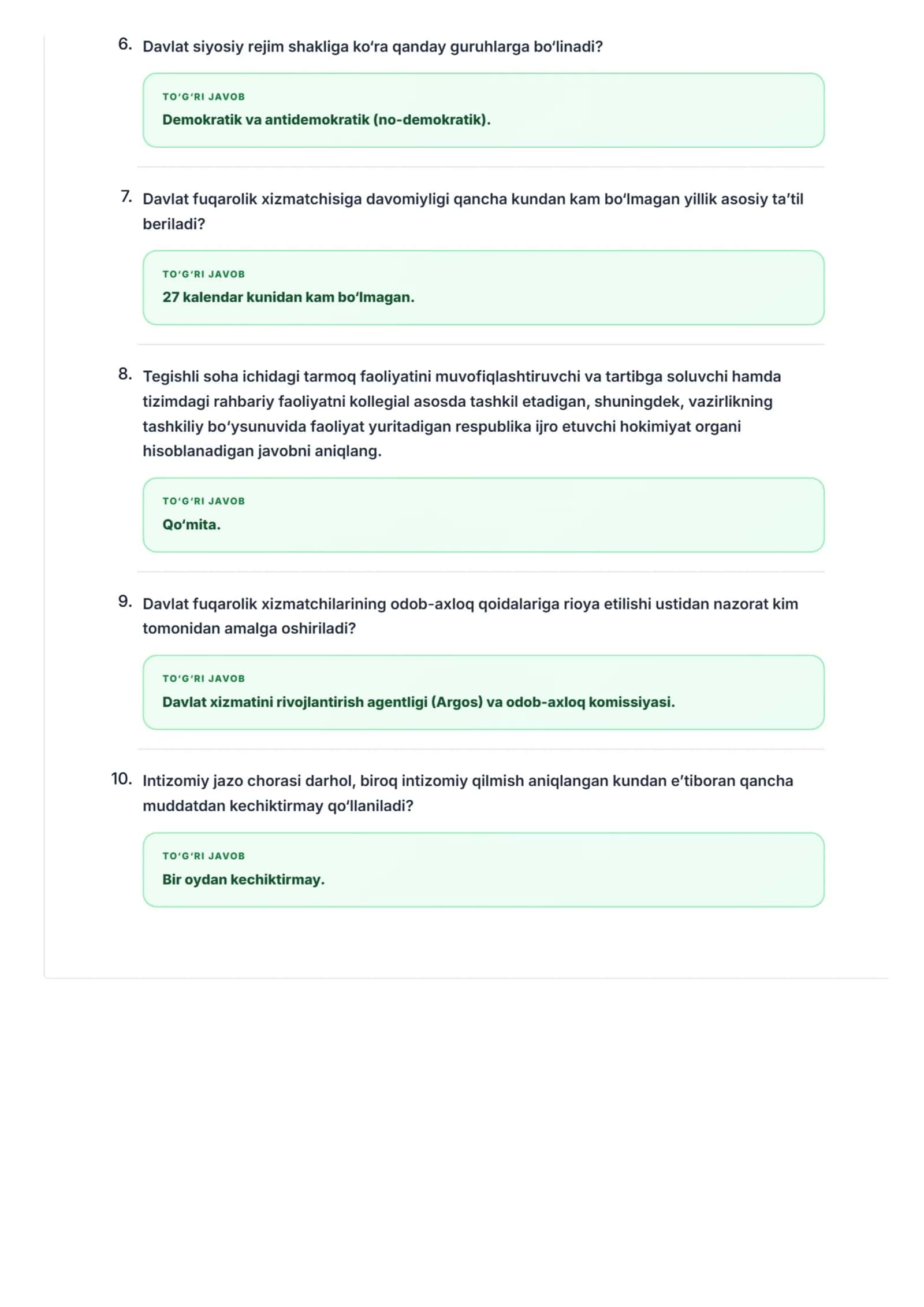 6. Davlat siyosiy rejim shakliga ko'ra qanday guruhlarga bo'linadi?

TO'G'RI JAVOB
Demokratik va antidemokratik (no-demokratik).

7. Davlat fuqarolik xizmatchisiga davomiyligi qancha kundan kam bo'lmagan yillik asosiy ta'til beriladi?

TO'G'RI JAVOB
27 kalendar kunidan kam bo'lmagan.

8. Tegishli soha ichidagi tarmoq faoliyatini muvofiqlashtiruvchi va tartibga soluvchi hamda tizimdagi rahbariy faoliyatni kollegial asosda tashkil etadigan, shuningdek, vazirlikning tashkiliy bo'ysunuvida faoliyat yuritadigan respublika ijro etuvchi hokimiyat organi hisoblanadigan javobni aniqlang.

TO'G'RI JAVOB
Qo'mita.

9. Davlat fuqarolik xizmatchilarining odob-axloq qoidalariga rioya etilishi ustidan nazorat kim tomonidan amalga oshiriladi?

TO'G'RI JAVOB
Davlat xizmatini rivojlantirish agentligi (Argos) va odob-axloq komissiyasi.

10. Intizomiy jazo chorasi darhol, biroq intizomiy qilmish aniqlangan kundan e'tiboran qancha muddatdan kechiktirmay qo'llaniladi?

TO'G'RI JAVOB
Bir oydan kechiktirmay.